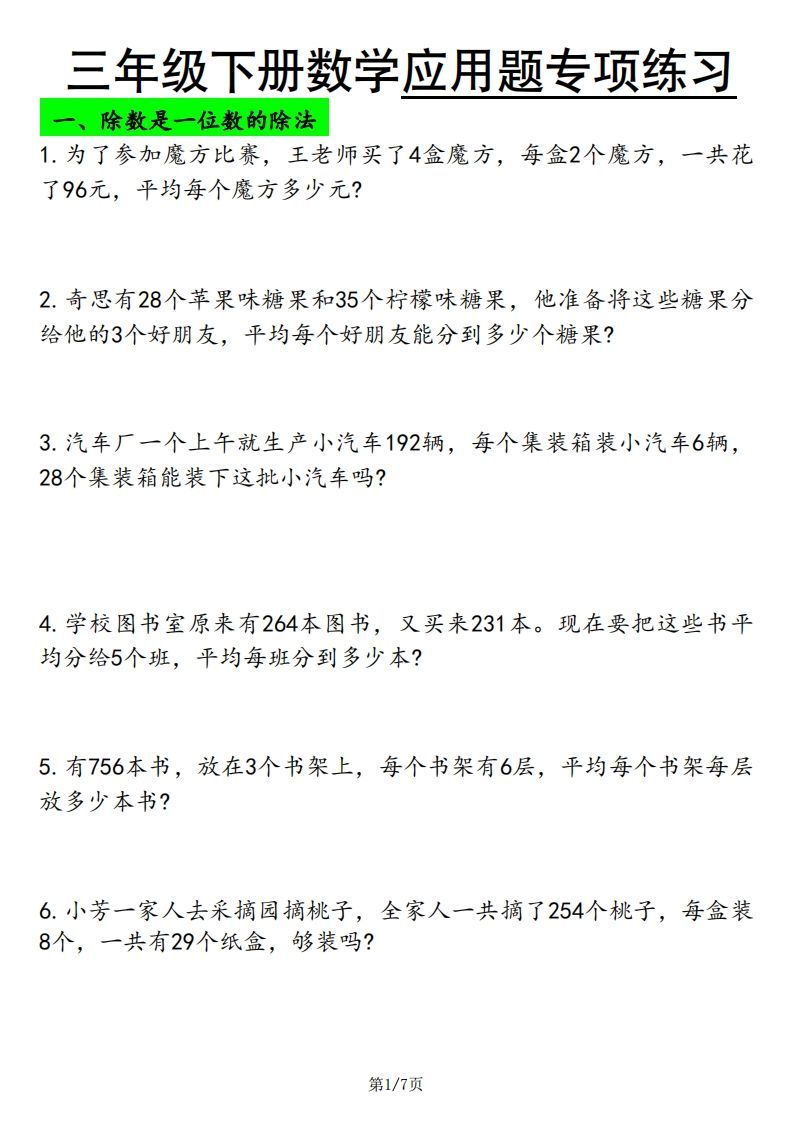 三年级下册数学应用题专项练习

一、除数是一位数的除法

1. 为了参加魔方比赛，王老师买了4盒魔方，每盒2个魔方，一共花了96元，平均每个魔方多少元？

2. 奇思有28个苹果味糖果和35个柠檬味糖果，他准备将这些糖果分给他的3个好朋友，平均每个好朋友能分到多少个糖果？

3. 汽车厂一个上午就生产小汽车192辆，每个集装箱装小汽车6辆，28个集装箱能装下这批小汽车吗？

4. 学校图书室原来有264本图书，又买来231本。现在要把这些书平均分给5个班，平均每班分到多少本？

5. 有756本书，放在3个书架上，每个书架有6层，平均每个书架每层放多少本书？

6. 小芳一家人去采摘园摘桃子，全家人一共摘了254个桃子，每盒装8个，一共有29个纸盒，够装吗？

第1/7页